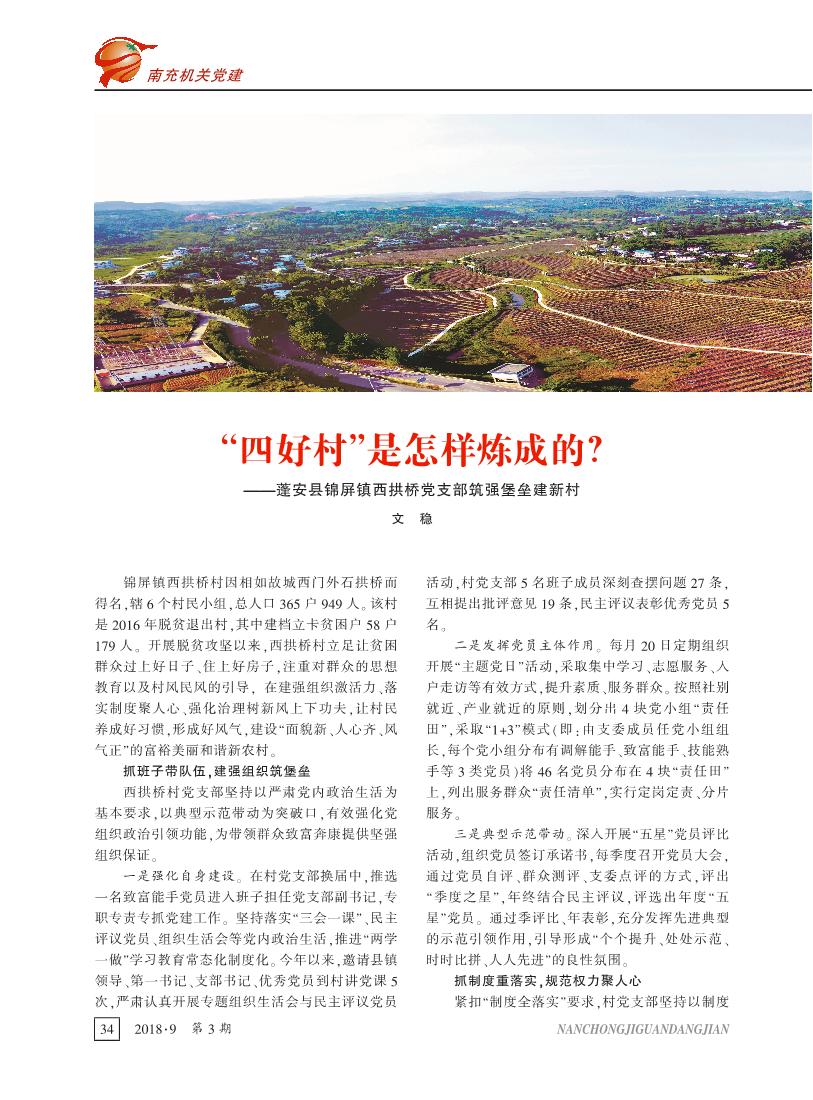 南充机关党建

“四好村”是怎样炼成的?

——蓬安县锦屏镇西拱桥党支部筑强堡垒建新村

文 稳

锦屏镇西拱桥村因相如故城西门外石拱桥而得名,辖6个村民小组,总人口365户949人。该村是2016年脱贫退出村,其中建档立卡贫困户58户179人。开展脱贫攻坚以来,西拱桥村立足让贫困群众过上好日子、住上好房子,注重对群众的思想教育以及村风民风的引导,在建强组织激活力、落实制度聚人心、强化治理树新风上下功夫,让村民养成好习惯,形成好风气,建设“面貌新、人心齐、风气正”的富裕美丽和谐新农村。

抓班子带队伍,建强组织筑堡垒

西拱桥村党支部坚持以严肃党内政治生活为基本要求,以典型示范带动为突破口,有效强化党组织政治引领功能,为带领群众致富奔康提供坚强组织保证。

一是强化自身建设。在村党支部换届中,推选一名致富能手党员进入班子担任党支部副书记,专职专责专抓党建工作。坚持落实“三会一课”、民主评议党员、组织生活会等党内政治生活,推进“两学一做”学习教育常态化制度化。今年以来,邀请县镇领导、第一书记、支部书记、优秀党员到村讲党课5次,严肃认真开展专题组织生活会与民主评议党员活动,村党支部5名班子成员深刻查摆问题27条,互相提出批评意见19条,民主评议表彰优秀党员5名。

二是发挥党员主体作用。每月20日定期组织开展“主题党日”活动,采取集中学习、志愿服务、入户走访等有效方式,提升素质、服务群众。按照社别就近、产业就近的原则,划分出4块党小组“责任田”,采取“1+3”模式(即:由支委成员任党小组组长,每个党小组分布有调解能手、致富能手、技能熟手等3类党员)将46名党员分布在4块“责任田”上,列出服务群众“责任清单”,实行定岗定责、分片服务。

三是典型示范带动。深入开展“五星”党员评比活动,组织党员签订承诺书,每季度召开党员大会,通过党员自评、群众测评、支委点评的方式,评出“季度之星”,年终结合民主评议,评选出年度“五星”党员。通过季评比、年表彰,充分发挥先进典型的示范引领作用,引导形成“个个提升、处处示范、时时比拼、人人先进”的良性氛围。

抓制度重落实,规范权力聚人心

紧扣“制度全落实”要求,村党支部坚持以制度

34 2018·9 第3期 NANCHONGJIGUANDANGJIAN